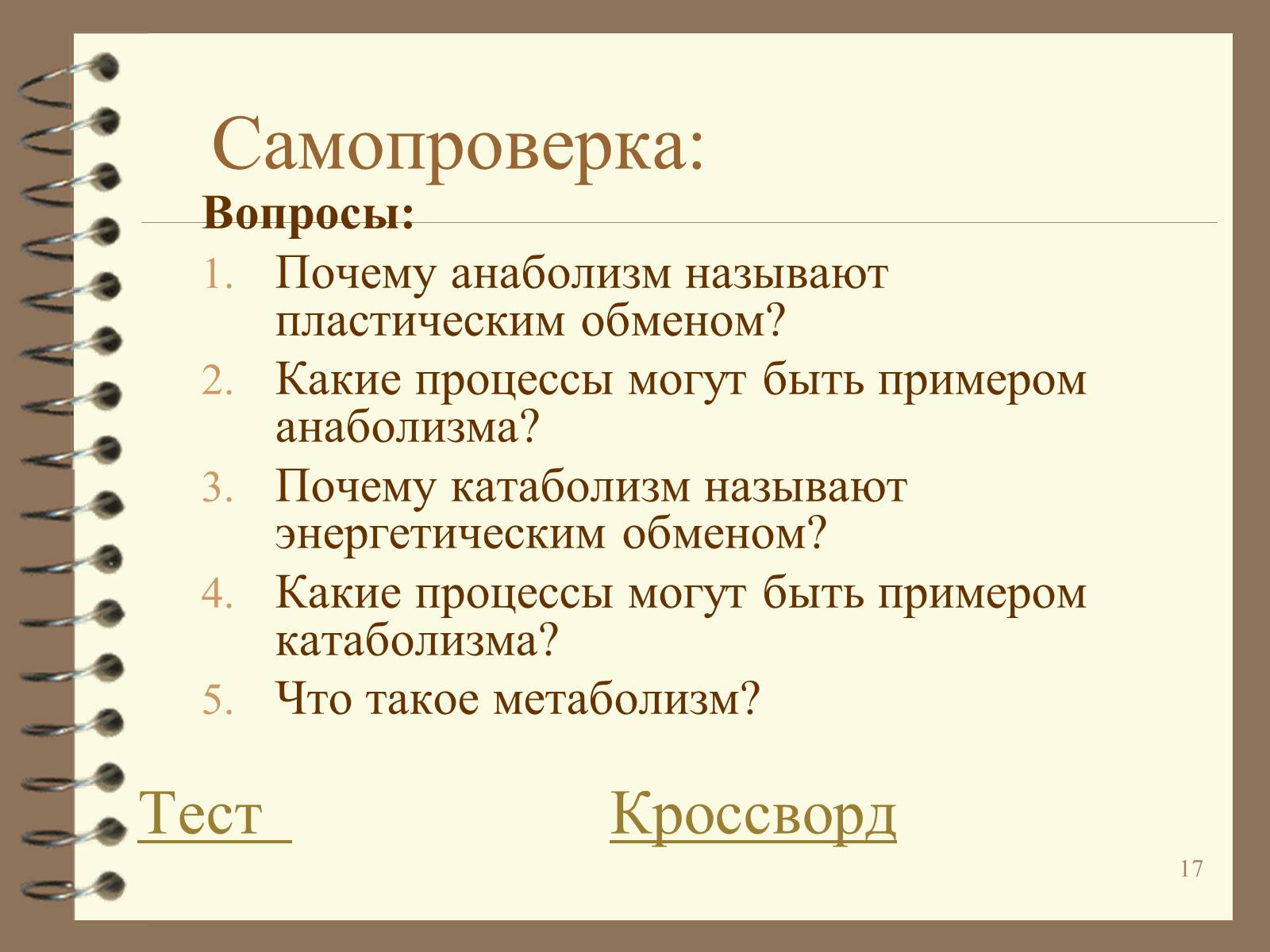 Самопроверка:

Вопросы:

1. Почему анаболизм называют пластическим обменом?
2. Какие процессы могут быть примером анаболизма?
3. Почему катаболизм называют энергетическим обменом?
4. Какие процессы могут быть примером катаболизма?
5. Что такое метаболизм?

Тест

Кроссворд

17